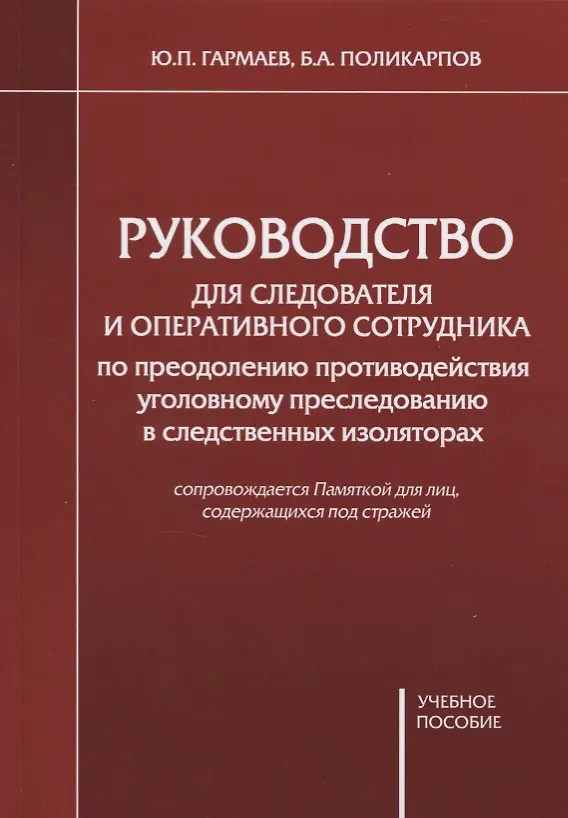 Ю.П. ГАРМАЕВ, Б.А. ПОЛИКАРПОВ

РУКОВОДСТВО

ДЛЯ СЛЕДОВАТЕЛЯ
И ОПЕРАТИВНОГО СОТРУДНИКА
по преодолению противодействия
уголовному преследованию
в следственных изоляторах

сопровождается Памяткой для лиц,
содержащихся под стражей

УЧЕБНОЕ
ПОСОБИЕ